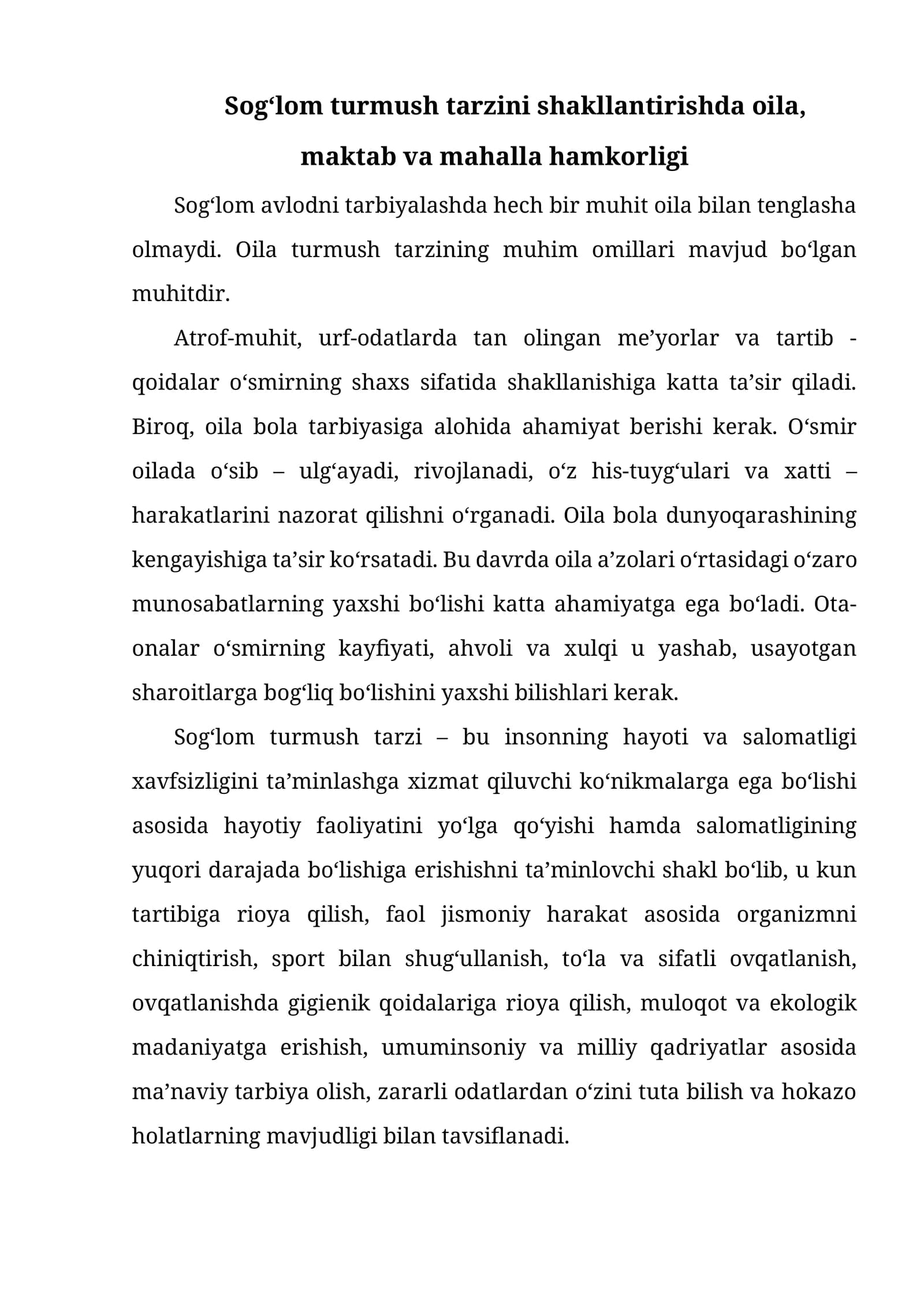 Sog'lom turmush tarzini shakllantirishda oila,
maktab va mahalla hamkorligi

Sog'lom avlodni tarbiyalashda hech bir muhit oila bilan tenglasha olmaydi. Oila turmush tarzining muhim omillari mavjud bo'lgan muhitdir.

Atrof-muhit, urf-odatlarda tan olingan me'yorlar va tartib - qoidalar o'smirning shaxs sifatida shakllanishiga katta ta'sir qiladi. Biroq, oila bola tarbiyasiga alohida ahamiyat berishi kerak. O'smir oilada o'sib – ulg'ayadi, rivojlanadi, o'z his-tuyg'ulari va xatti – harakatlarini nazorat qilishni o'rganadi. Oila bola dunyoqarashining kengayishiga ta'sir ko'rsatadi. Bu davrda oila a'zolari o'rtasidagi o'zaro munosabatlarning yaxshi bo'lishi katta ahamiyatga ega bo'ladi. Ota-onalar o'smirning kayfiyati, ahvoli va xulqi u yashab, usayotgan sharoitlarga bog'liq bo'lishini yaxshi bilishlari kerak.

Sog'lom turmush tarzi – bu insonning hayoti va salomatligi xavfsizligini ta'minlashga xizmat qiluvchi ko'nikmalarga ega bo'lishi asosida hayotiy faoliyatini yo'lga qo'yishi hamda salomatligining yuqori darajada bo'lishiga erishishni ta'minlovchi shakl bo'lib, u kun tartibiga rioya qilish, faol jismoniy harakat asosida organizmni chiniqtirish, sport bilan shug'ullanish, to'la va sifatli ovqatlanish, ovqatlanishda gigienik qoidalariga rioya qilish, muloqot va ekologik madaniyatga erishish, umuminsoniy va milliy qadriyatlar asosida ma'naviy tarbiya olish, zararli odatlardan o'zini tuta bilish va hokazo holatlarning mavjudligi bilan tavsiflanadi.